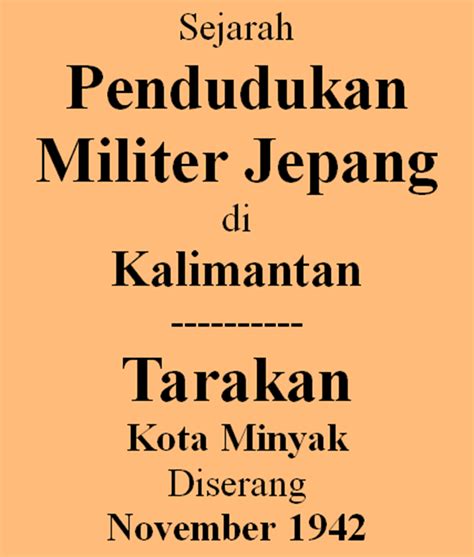 Sejarah
Pendudukan
Militer Jepang
di
Kalimantan
----------
Tarakan
Kota Minyak
Diserang
November 1942